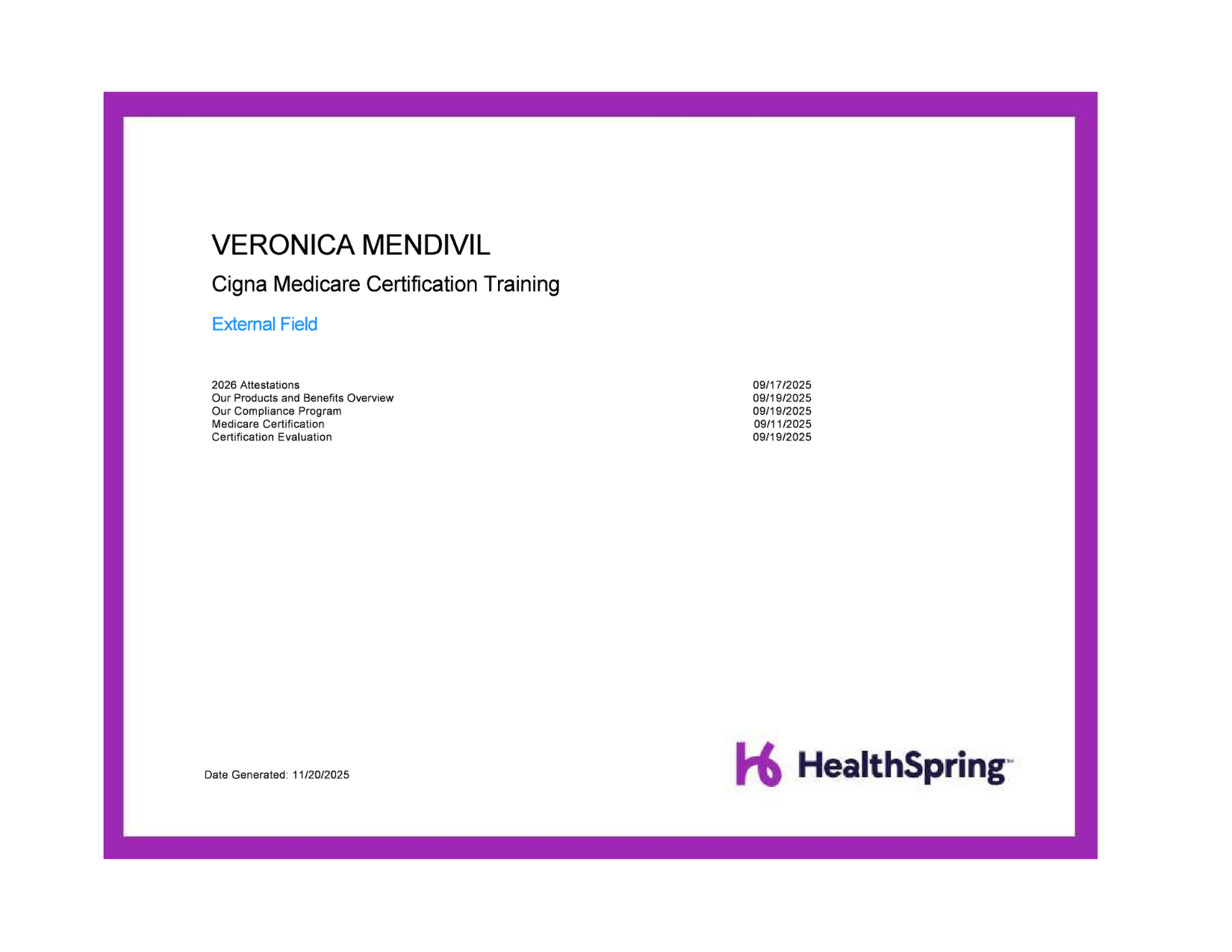 VERONICA MENDIVIL

Cigna Medicare Certification Training

External Field

| | |
|---|---|
| 2026 Attestations | 09/17/2025 |
| Our Products and Benefits Overview | 09/19/2025 |
| Our Compliance Program | 09/19/2025 |
| Medicare Certification | 09/11/2025 |
| Certification Evaluation | 09/19/2025 |

Date Generated: 11/20/2025

HealthSpring™